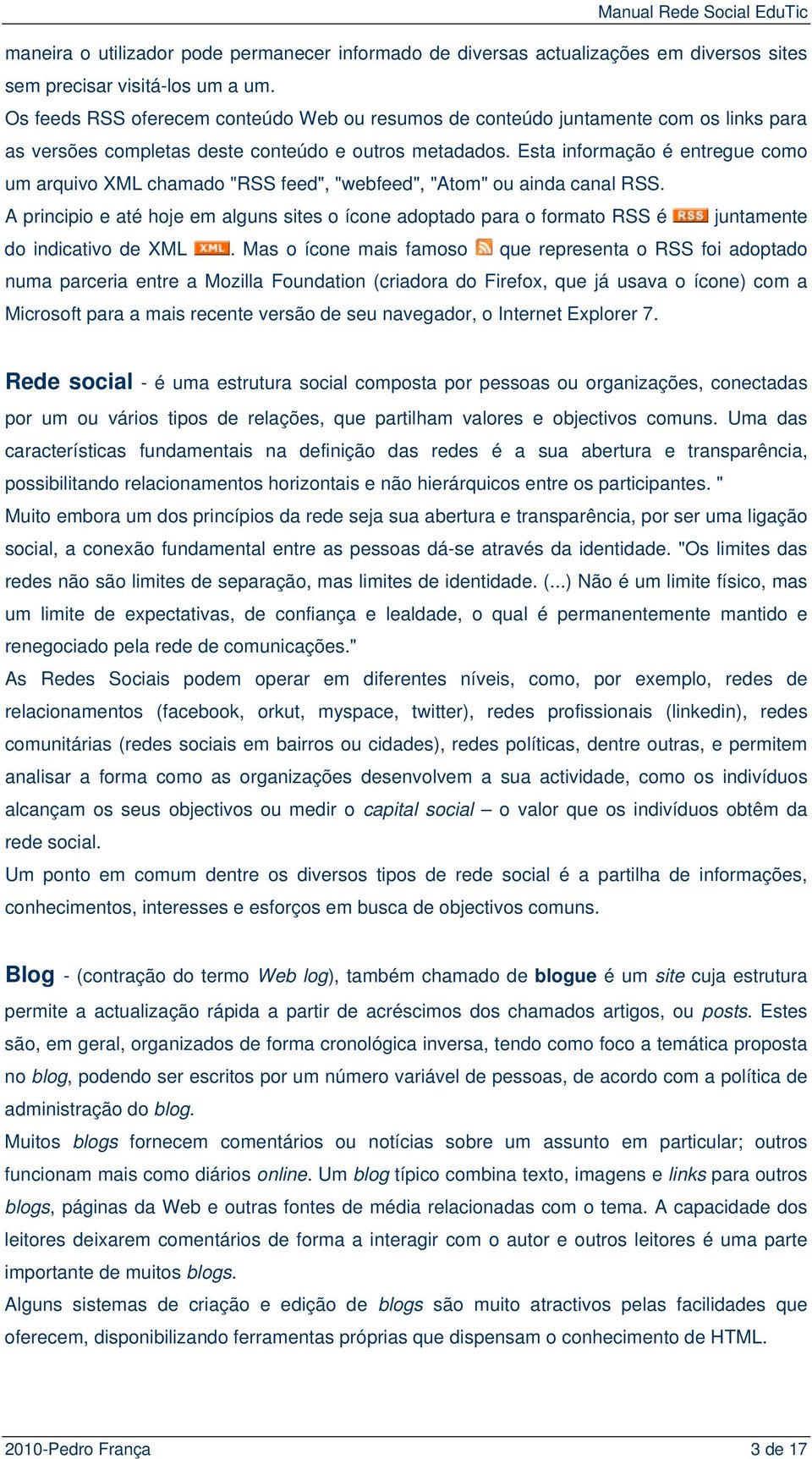 Manual Rede Social EduTic

maneira o utilizador pode permanecer informado de diversas actualizações em diversos sites sem precisar visitá-los um a um.
Os feeds RSS oferecem conteúdo Web ou resumos de conteúdo juntamente com os links para as versões completas deste conteúdo e outros metadados. Esta informação é entregue como um arquivo XML chamado "RSS feed", "webfeed", "Atom" ou ainda canal RSS.
A principio e até hoje em alguns sites o ícone adoptado para o formato RSS é RSS juntamente do indicativo de XML XML. Mas o ícone mais famoso que representa o RSS foi adoptado numa parceria entre a Mozilla Foundation (criadora do Firefox, que já usava o ícone) com a Microsoft para a mais recente versão de seu navegador, o Internet Explorer 7.

Rede social - é uma estrutura social composta por pessoas ou organizações, conectadas por um ou vários tipos de relações, que partilham valores e objectivos comuns. Uma das características fundamentais na definição das redes é a sua abertura e transparência, possibilitando relacionamentos horizontais e não hierárquicos entre os participantes. "
Muito embora um dos princípios da rede seja sua abertura e transparência, por ser uma ligação social, a conexão fundamental entre as pessoas dá-se através da identidade. "Os limites das redes não são limites de separação, mas limites de identidade. (...) Não é um limite físico, mas um limite de expectativas, de confiança e lealdade, o qual é permanentemente mantido e renegociado pela rede de comunicações."
As Redes Sociais podem operar em diferentes níveis, como, por exemplo, redes de relacionamentos (facebook, orkut, myspace, twitter), redes profissionais (linkedin), redes comunitárias (redes sociais em bairros ou cidades), redes políticas, dentre outras, e permitem analisar a forma como as organizações desenvolvem a sua actividade, como os indivíduos alcançam os seus objectivos ou medir o capital social – o valor que os indivíduos obtêm da rede social.
Um ponto em comum dentre os diversos tipos de rede social é a partilha de informações, conhecimentos, interesses e esforços em busca de objectivos comuns.

Blog - (contração do termo Web log), também chamado de blogue é um site cuja estrutura permite a actualização rápida a partir de acréscimos dos chamados artigos, ou posts. Estes são, em geral, organizados de forma cronológica inversa, tendo como foco a temática proposta no blog, podendo ser escritos por um número variável de pessoas, de acordo com a política de administração do blog.
Muitos blogs fornecem comentários ou notícias sobre um assunto em particular; outros funcionam mais como diários online. Um blog típico combina texto, imagens e links para outros blogs, páginas da Web e outras fontes de média relacionadas com o tema. A capacidade dos leitores deixarem comentários de forma a interagir com o autor e outros leitores é uma parte importante de muitos blogs.
Alguns sistemas de criação e edição de blogs são muito atractivos pelas facilidades que oferecem, disponibilizando ferramentas próprias que dispensam o conhecimento de HTML.

2010-Pedro França 3 de 17